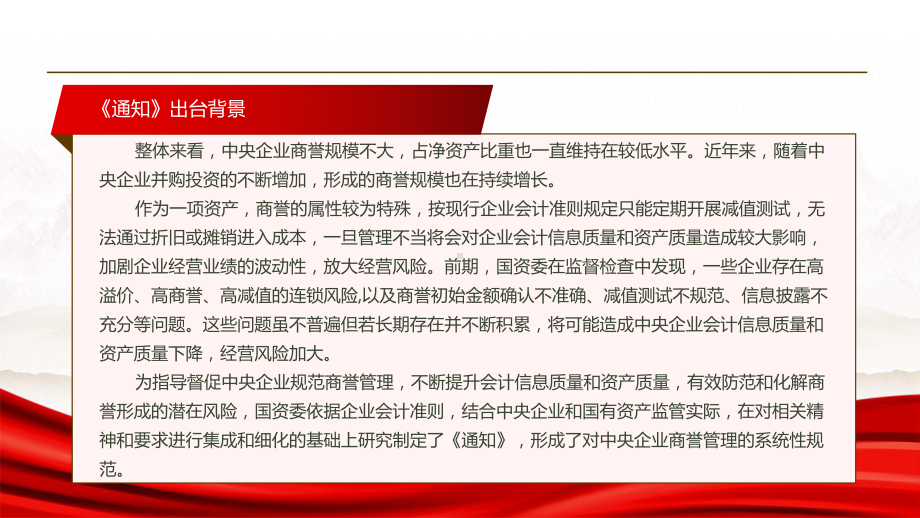 《通知》出台背景

整体来看，中央企业商誉规模不大，占净资产比重也一直维持在较低水平。近年来，随着中央企业并购投资的不断增加，形成的商誉规模也在持续增长。

作为一项资产，商誉的属性较为特殊，按现行企业会计准则规定只能定期开展减值测试，无法通过折旧或摊销进入成本，一旦管理不当将会对企业会计信息质量和资产质量造成较大影响，加剧企业经营业绩的波动性，放大经营风险。前期，国资委在监督检查中发现，一些企业存在高溢价、高商誉、高减值的连锁风险,以及商誉初始金额确认不准确、减值测试不规范、信息披露不充分等问题。这些问题虽不普遍但若长期存在并不断积累，将可能造成中央企业会计信息质量和资产质量下降，经营风险加大。

为指导督促中央企业规范商誉管理，不断提升会计信息质量和资产质量，有效防范和化解商誉形成的潜在风险，国资委依据企业会计准则，结合中央企业和国有资产监管实际，在对相关精神和要求进行集成和细化的基础上研究制定了《通知》，形成了对中央企业商誉管理的系统性规范。